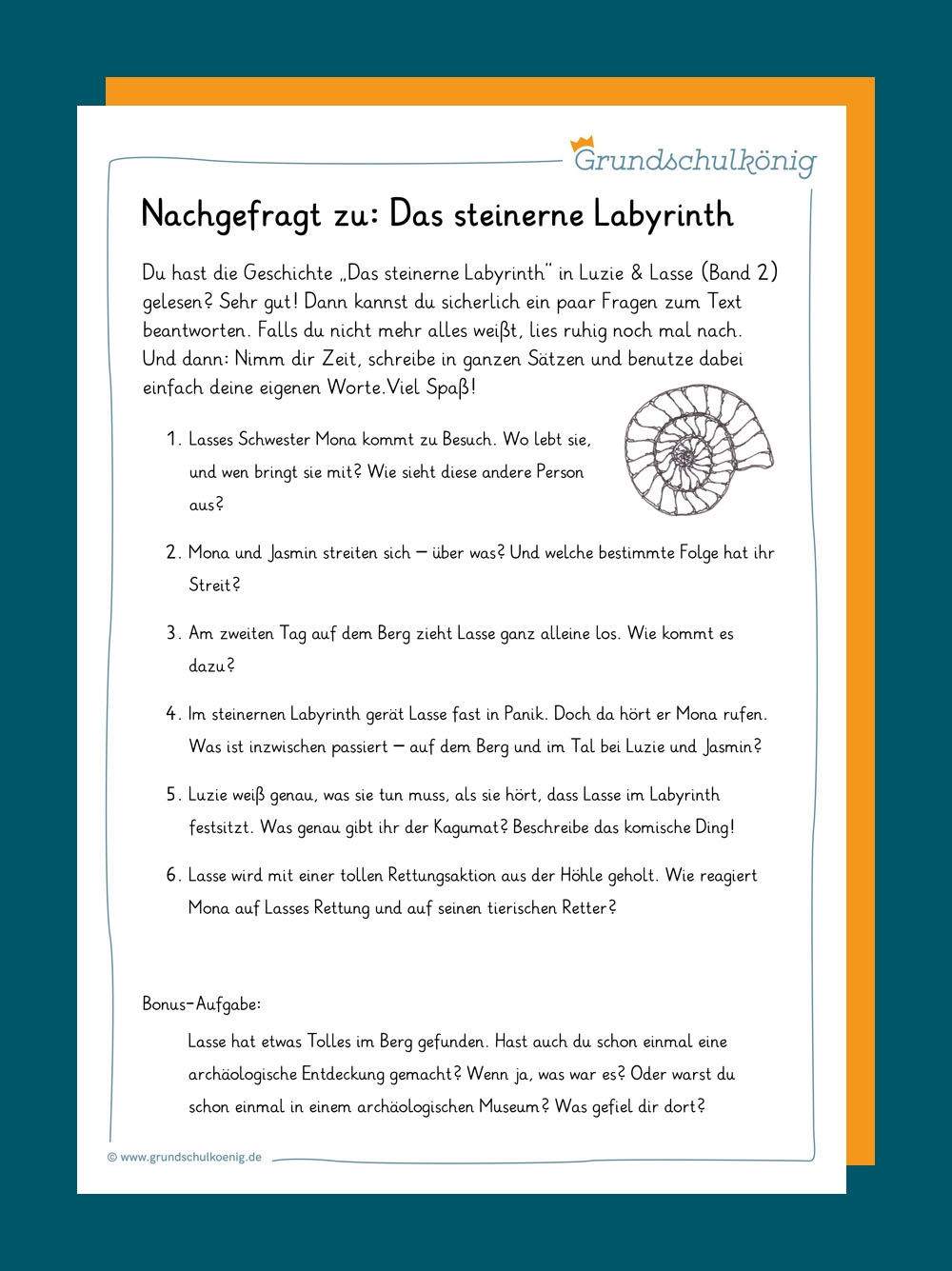 Grundschulkönig

Nachgefragt zu: Das steinerne Labyrinth

Du hast die Geschichte „Das steinerne Labyrinth" in Luzie & Lasse (Band 2) gelesen? Sehr gut! Dann kannst du sicherlich ein paar Fragen zum Text beantworten. Falls du nicht mehr alles weißt, lies ruhig noch mal nach. Und dann: Nimm dir Zeit, schreibe in ganzen Sätzen und benutze dabei einfach deine eigenen Worte.Viel Spaß!

1. Lasses Schwester Mona kommt zu Besuch. Wo lebt sie, und wen bringt sie mit? Wie sieht diese andere Person aus?

2. Mona und Jasmin streiten sich – über was? Und welche bestimmte Folge hat ihr Streit?

3. Am zweiten Tag auf dem Berg zieht Lasse ganz alleine los. Wie kommt es dazu?

4. Im steinernen Labyrinth gerät Lasse fast in Panik. Doch da hört er Mona rufen. Was ist inzwischen passiert – auf dem Berg und im Tal bei Luzie und Jasmin?

5. Luzie weiß genau, was sie tun muss, als sie hört, dass Lasse im Labyrinth festsitzt. Was genau gibt ihr der Kagumat? Beschreibe das komische Ding!

6. Lasse wird mit einer tollen Rettungsaktion aus der Höhle geholt. Wie reagiert Mona auf Lasses Rettung und auf seinen tierischen Retter?

Bonus-Aufgabe:

Lasse hat etwas Tolles im Berg gefunden. Hast auch du schon einmal eine archäologische Entdeckung gemacht? Wenn ja, was war es? Oder warst du schon einmal in einem archäologischen Museum? Was gefiel dir dort?

© www.grundschulkoenig.de